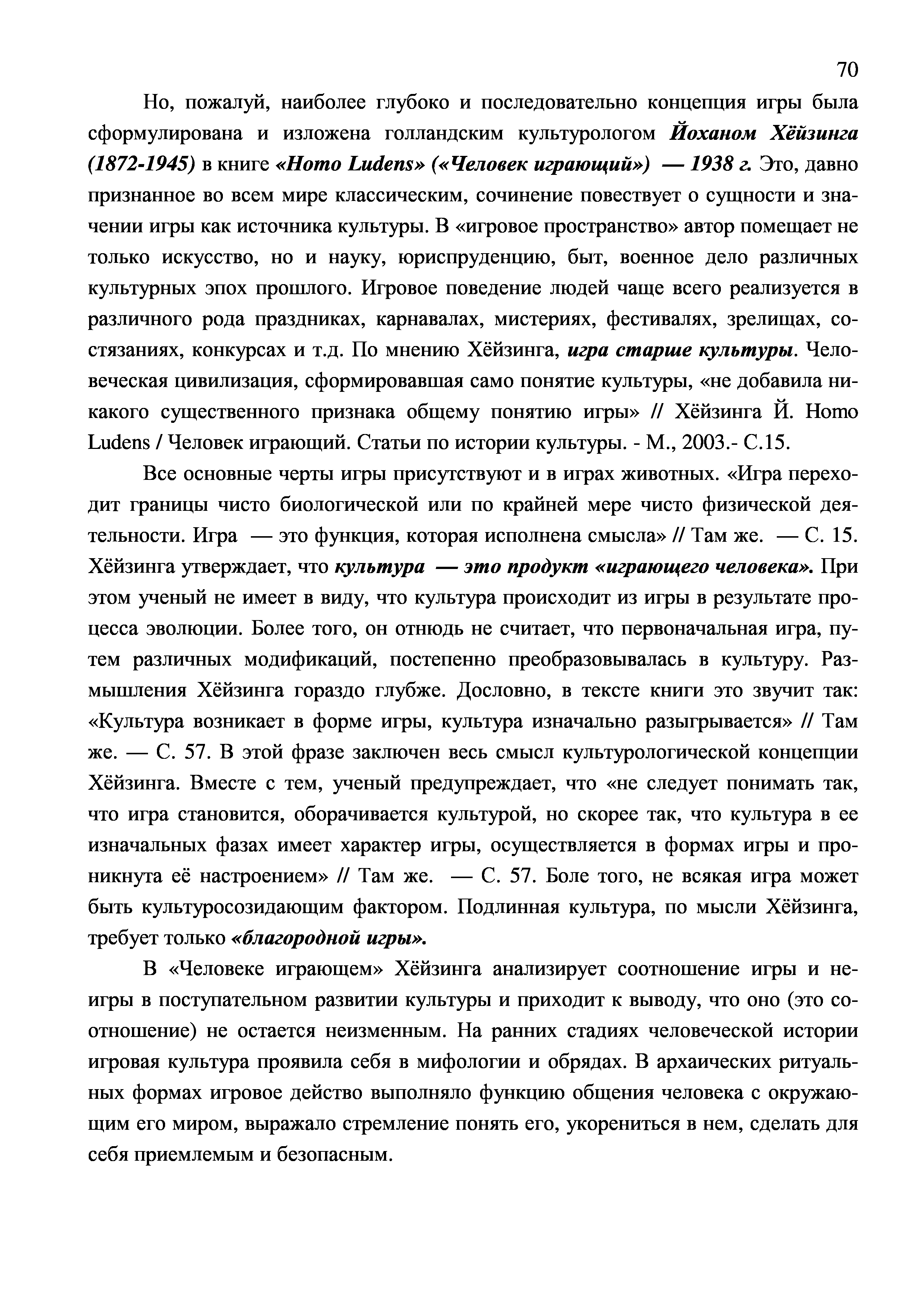 70

Но, пожалуй, наиболее глубоко и последовательно концепция игры была сформулирована и изложена голландским культурологом Йоханом Хёйзинга (1872-1945) в книге «Homo Ludens» («Человек играющий») — 1938 г. Это, давно признанное во всем мире классическим, сочинение повествует о сущности и значении игры как источника культуры. В «игровое пространство» автор помещает не только искусство, но и науку, юриспруденцию, быт, военное дело различных культурных эпох прошлого. Игровое поведение людей чаще всего реализуется в различного рода праздниках, карнавалах, мистериях, фестивалях, зрелищах, состязаниях, конкурсах и т.д. По мнению Хёйзинга, игра старше культуры. Человеческая цивилизация, сформировавшая само понятие культуры, «не добавила никакого существенного признака общему понятию игры» // Хёйзинга Й. Homo Ludens / Человек играющий. Статьи по истории культуры. - М., 2003.- С.15.

Все основные черты игры присутствуют и в играх животных. «Игра переходит границы чисто биологической или по крайней мере чисто физической деятельности. Игра — это функция, которая исполнена смысла» // Там же. — С. 15. Хёйзинга утверждает, что культура — это продукт «играющего человека». При этом ученый не имеет в виду, что культура происходит из игры в результате процесса эволюции. Более того, он отнюдь не считает, что первоначальная игра, путем различных модификаций, постепенно преобразовывалась в культуру. Размышления Хёйзинга гораздо глубже. Дословно, в тексте книги это звучит так: «Культура возникает в форме игры, культура изначально разыгрывается» // Там же. — С. 57. В этой фразе заключен весь смысл культурологической концепции Хёйзинга. Вместе с тем, ученый предупреждает, что «не следует понимать так, что игра становится, оборачивается культурой, но скорее так, что культура в ее изначальных фазах имеет характер игры, осуществляется в формах игры и проникнута её настроением» // Там же. — С. 57. Боле того, не всякая игра может быть культуросозидающим фактором. Подлинная культура, по мысли Хёйзинга, требует только «благородной игры».

В «Человеке играющем» Хёйзинга анализирует соотношение игры и неигры в поступательном развитии культуры и приходит к выводу, что оно (это соотношение) не остается неизменным. На ранних стадиях человеческой истории игровая культура проявила себя в мифологии и обрядах. В архаических ритуальных формах игровое действо выполняло функцию общения человека с окружающим его миром, выражало стремление понять его, укорениться в нем, сделать для себя приемлемым и безопасным.